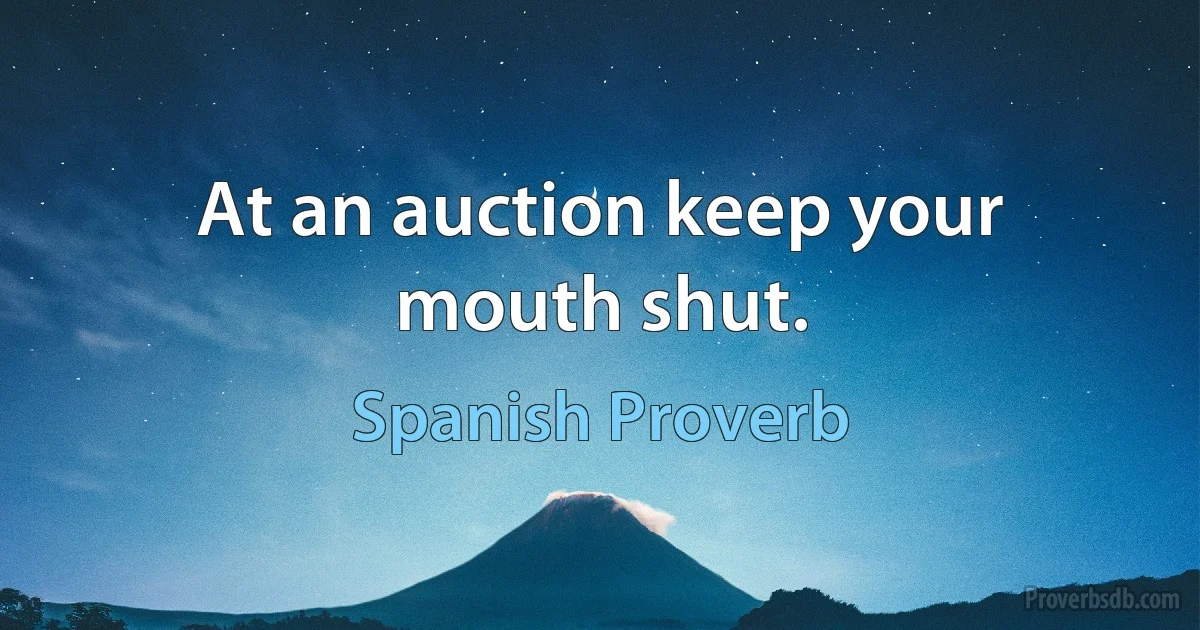 At an auction keep your mouth shut.

Spanish Proverb

Proverbsdb.com